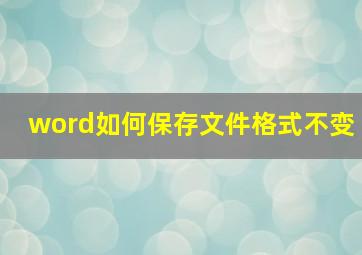 word如何保存文件格式不变